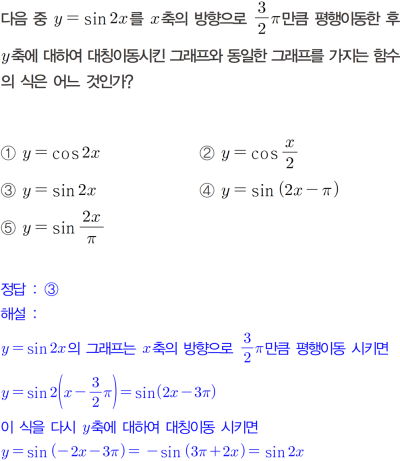 다음 중 $y=\sin 2x$를 $x$축의 방향으로 $\frac{3}{2}\pi$만큼 평행이동한 후 $y$축에 대하여 대칭이동시킨 그래프와 동일한 그래프를 가지는 함수의 식은 어느 것인가?

① $y=\cos 2x$
② $y=\cos\frac{x}{2}$
③ $y=\sin 2x$
④ $y=\sin(2x-\pi)$
⑤ $y=\sin\frac{2x}{\pi}$

정답 : ③
해설 :
$y=\sin 2x$의 그래프는 $x$축의 방향으로 $\frac{3}{2}\pi$만큼 평행이동 시키면
$y=\sin 2\left(x-\frac{3}{2}\pi\right)=\sin(2x-3\pi)$
이 식을 다시 $y$축에 대하여 대칭이동 시키면
$y=\sin(-2x-3\pi)=-\sin(3\pi+2x)=\sin 2x$